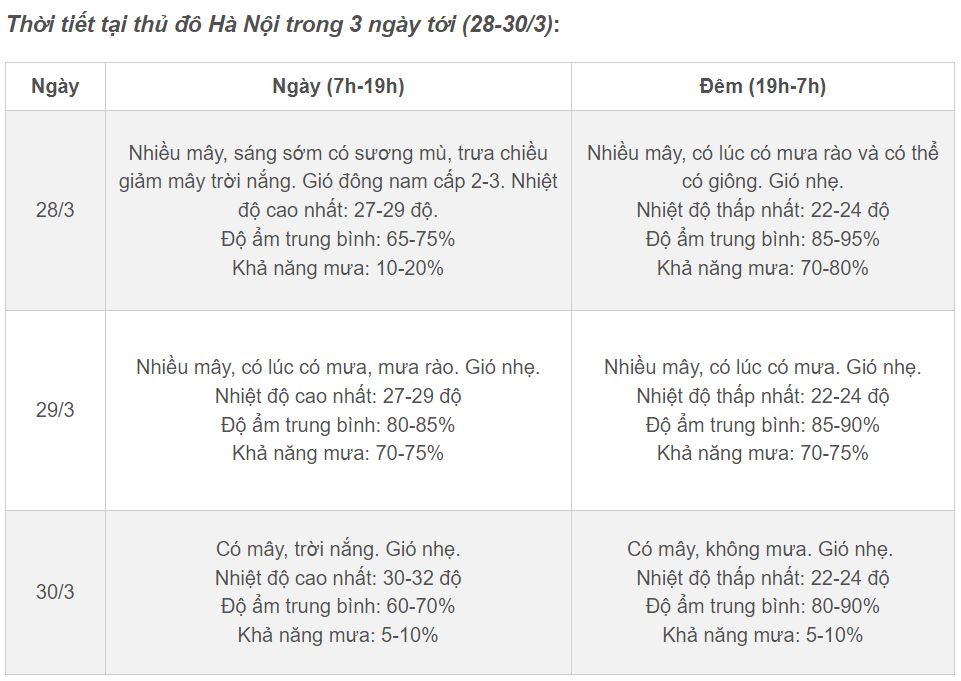 Thời tiết tại thủ đô Hà Nội trong 3 ngày tới (28-30/3):

| Ngày | Ngày (7h-19h) | Đêm (19h-7h) |
|---|---|---|
| 28/3 | Nhiều mây, sáng sớm có sương mù, trưa chiều giảm mây trời nắng. Gió đông nam cấp 2-3. Nhiệt độ cao nhất: 27-29 độ. Độ ẩm trung bình: 65-75% Khả năng mưa: 10-20% | Nhiều mây, có lúc có mưa rào và có thể có giông. Gió nhẹ. Nhiệt độ thấp nhất: 22-24 độ Độ ẩm trung bình: 85-95% Khả năng mưa: 70-80% |
| 29/3 | Nhiều mây, có lúc có mưa, mưa rào. Gió nhẹ. Nhiệt độ cao nhất: 27-29 độ Độ ẩm trung bình: 80-85% Khả năng mưa: 70-75% | Nhiều mây, có lúc có mưa. Gió nhẹ. Nhiệt độ thấp nhất: 22-24 độ Độ ẩm trung bình: 85-90% Khả năng mưa: 70-75% |
| 30/3 | Có mây, trời nắng. Gió nhẹ. Nhiệt độ cao nhất: 30-32 độ Độ ẩm trung bình: 60-70% Khả năng mưa: 5-10% | Có mây, không mưa. Gió nhẹ. Nhiệt độ thấp nhất: 22-24 độ Độ ẩm trung bình: 80-90% Khả năng mưa: 5-10% |